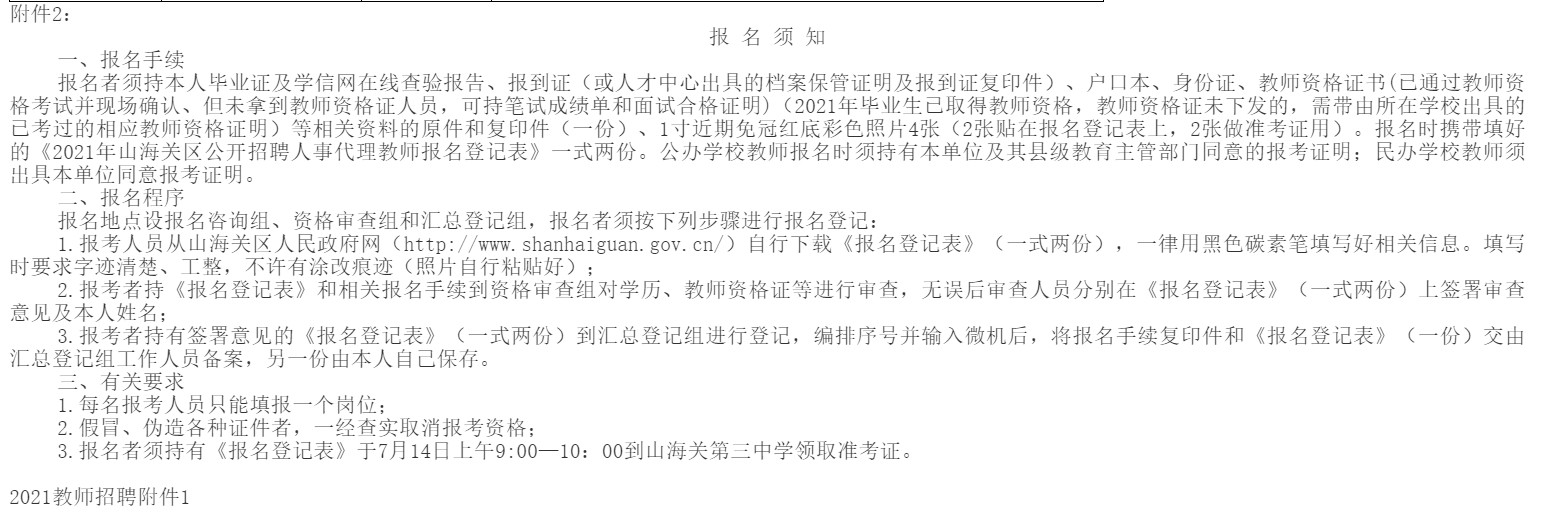 附件2：

报 名 须 知

一、报名手续

报名者须持本人毕业证及学信网在线查验报告、报到证（或人才中心出具的档案保管证明及报到证复印件）、户口本、身份证、教师资格证书(已通过教师资格考试并现场确认、但未拿到教师资格证人员，可持笔试成绩单和面试合格证明)（2021年毕业生已取得教师资格，教师资格证未下发的，需带由所在学校出具的已考过的相应教师资格证明）等相关资料的原件和复印件（一份）、1寸近期免冠红底彩色照片4张（2张贴在报名登记表上，2张做准考证用）。报名时携带填好的《2021年山海关区公开招聘人事代理教师报名登记表》一式两份。公办学校教师报名时须持有本单位及其县级教育主管部门同意的报考证明；民办学校教师须出具本单位同意报考证明。

二、报名程序

报名地点设报名咨询组、资格审查组和汇总登记组，报名者须按下列步骤进行报名登记：

1.报考人员从山海关区人民政府网（http://www.shanhaiguan.gov.cn/）自行下载《报名登记表》（一式两份），一律用黑色碳素笔填写好相关信息。填写时要求字迹清楚、工整，不许有涂改痕迹（照片自行粘贴好）；

2.报考者持《报名登记表》和相关报名手续到资格审查组对学历、教师资格证等进行审查，无误后审查人员分别在《报名登记表》（一式两份）上签署审查意见及本人姓名；

3.报考者持有签署意见的《报名登记表》（一式两份）到汇总登记组进行登记，编排序号并输入微机后，将报名手续复印件和《报名登记表》（一份）交由汇总登记组工作人员备案，另一份由本人自己保存。

三、有关要求

1.每名报考人员只能填报一个岗位；

2.假冒、伪造各种证件者，一经查实取消报考资格；

3.报名者须持有《报名登记表》于7月14日上午9:00—10：00到山海关第三中学领取准考证。

2021教师招聘附件1